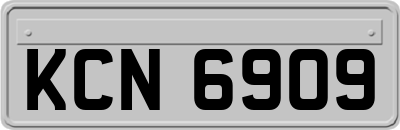 KCN 6909